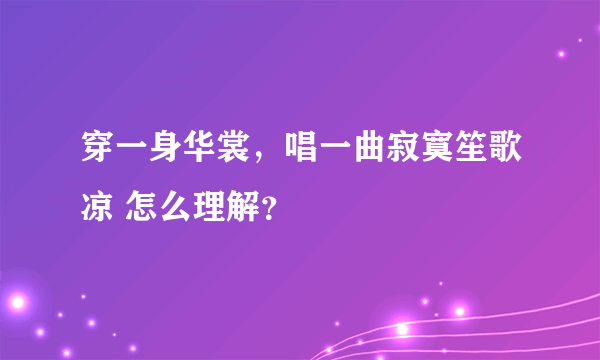 穿一身华裳，唱一曲寂寞笙歌凉 怎么理解？